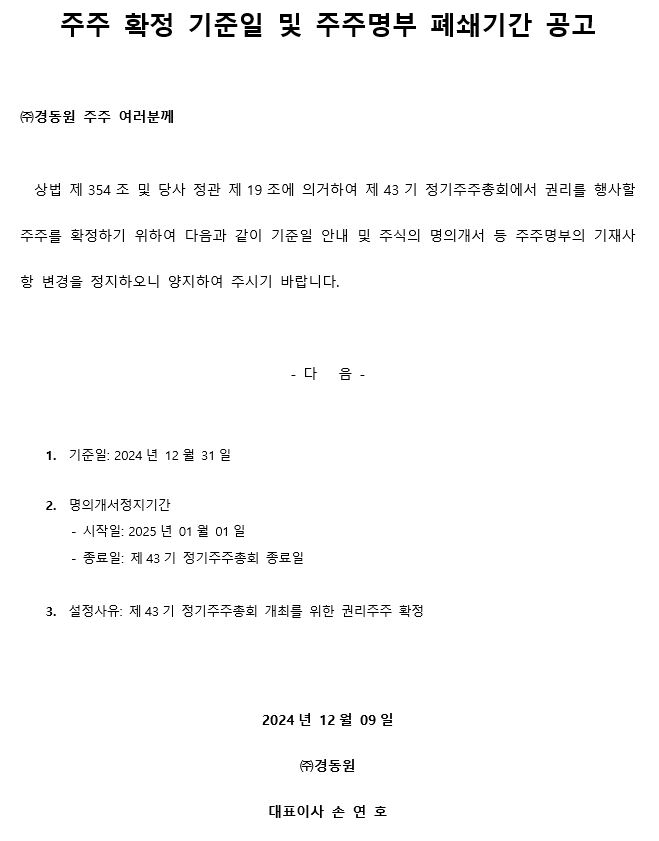 주주 확정 기준일 및 주주명부 폐쇄기간 공고

㈜경동원 주주 여러분께

상법 제 354 조 및 당사 정관 제 19 조에 의거하여 제 43 기 정기주주총회에서 권리를 행사할 주주를 확정하기 위하여 다음과 같이 기준일 안내 및 주식의 명의개서 등 주주명부의 기재사항 변경을 정지하오니 양지하여 주시기 바랍니다.

- 다 음 -

1. 기준일: 2024 년 12 월 31 일

2. 명의개서정지기간
- 시작일: 2025 년 01 월 01 일
- 종료일: 제 43 기 정기주주총회 종료일

3. 설정사유: 제 43 기 정기주주총회 개최를 위한 권리주주 확정

2024 년 12 월 09 일

㈜경동원

대표이사 손 연 호